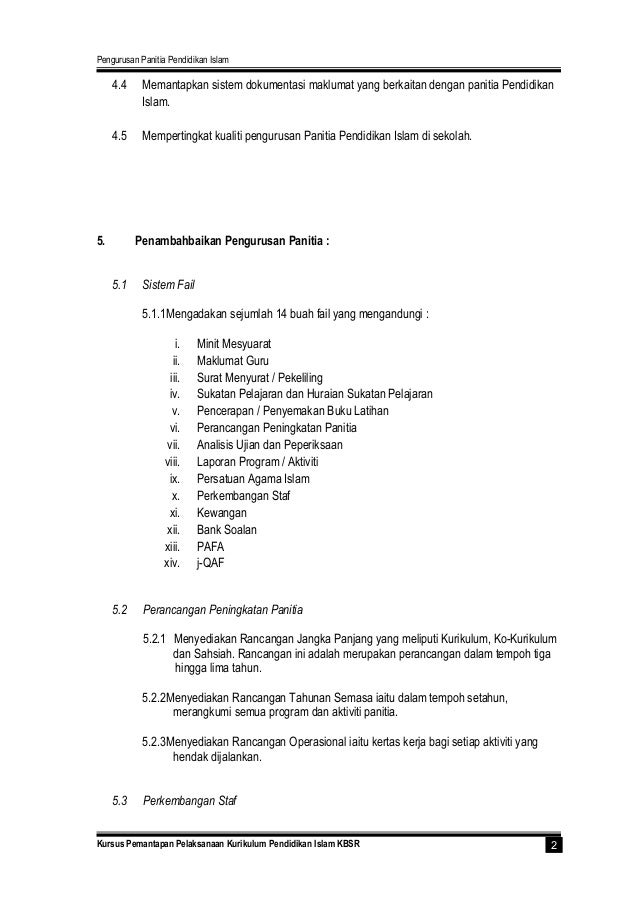 Pengurusan Panitia Pendidikan Islam

4.4 Memantapkan sistem dokumentasi maklumat yang berkaitan dengan panitia Pendidikan Islam.

4.5 Mempertingkat kualiti pengurusan Panitia Pendidikan Islam di sekolah.

5. Penambahbaikan Pengurusan Panitia :

5.1 Sistem Fail

5.1.1Mengadakan sejumlah 14 buah fail yang mengandungi :

i. Minit Mesyuarat
ii. Maklumat Guru
iii. Surat Menyurat / Pekeliling
iv. Sukatan Pelajaran dan Huraian Sukatan Pelajaran
v. Pencerapan / Penyemakan Buku Latihan
vi. Perancangan Peningkatan Panitia
vii. Analisis Ujian dan Peperiksaan
viii. Laporan Program / Aktiviti
ix. Persatuan Agama Islam
x. Perkembangan Staf
xi. Kewangan
xii. Bank Soalan
xiii. PAFA
xiv. j-QAF

5.2 Perancangan Peningkatan Panitia

5.2.1 Menyediakan Rancangan Jangka Panjang yang meliputi Kurikulum, Ko-Kurikulum dan Sahsiah. Rancangan ini adalah merupakan perancangan dalam tempoh tiga hingga lima tahun.

5.2.2Menyediakan Rancangan Tahunan Semasa iaitu dalam tempoh setahun, merangkumi semua program dan aktiviti panitia.

5.2.3Menyediakan Rancangan Operasional iaitu kertas kerja bagi setiap aktiviti yang hendak dijalankan.

5.3 Perkembangan Staf

Kursus Pemantapan Pelaksanaan Kurikulum Pendidikan Islam KBSR 2